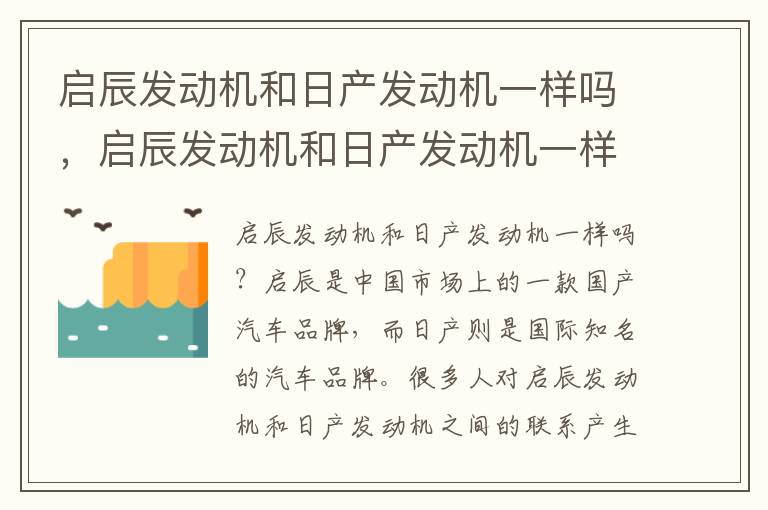 启辰发动机和日产发动机一样吗，启辰发动机和日产发动机一样

启辰发动机和日产发动机一样吗？启辰是中国市场上的一款国产汽车品牌，而日产则是国际知名的汽车品牌。很多人对启辰发动机和日产发动机之间的联系产生